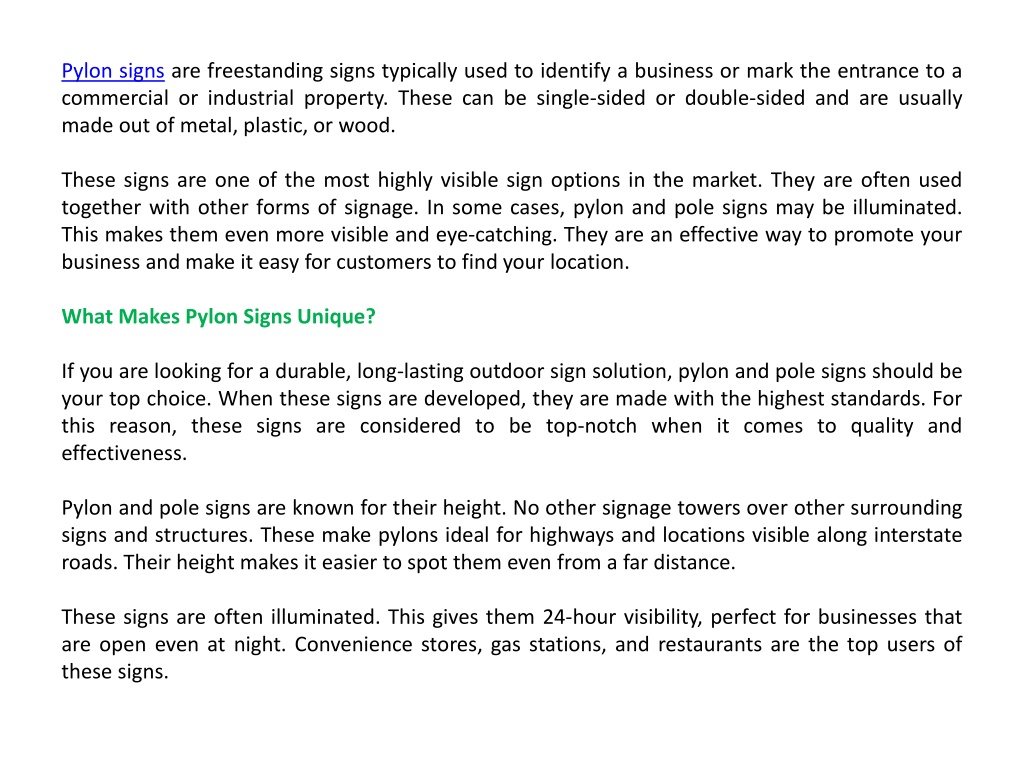 Pylon signs are freestanding signs typically used to identify a business or mark the entrance to a commercial or industrial property. These can be single-sided or double-sided and are usually made out of metal, plastic, or wood.

These signs are one of the most highly visible sign options in the market. They are often used together with other forms of signage. In some cases, pylon and pole signs may be illuminated. This makes them even more visible and eye-catching. They are an effective way to promote your business and make it easy for customers to find your location.

What Makes Pylon Signs Unique?

If you are looking for a durable, long-lasting outdoor sign solution, pylon and pole signs should be your top choice. When these signs are developed, they are made with the highest standards. For this reason, these signs are considered to be top-notch when it comes to quality and effectiveness.

Pylon and pole signs are known for their height. No other signage towers over other surrounding signs and structures. These make pylons ideal for highways and locations visible along interstate roads. Their height makes it easier to spot them even from a far distance.

These signs are often illuminated. This gives them 24-hour visibility, perfect for businesses that are open even at night. Convenience stores, gas stations, and restaurants are the top users of these signs.